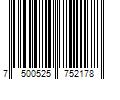 7 500525 752178